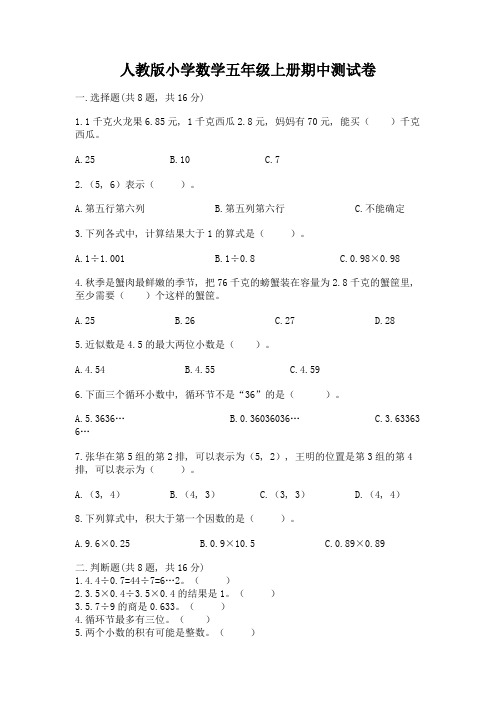 人教版小学数学五年级上册期中测试卷

一.选择题(共8题，共16分)

1.1千克火龙果6.85元，1千克西瓜2.8元，妈妈有70元，能买（　　）千克西瓜。

A.25　　B.10　　C.7

2.（5，6）表示（　　）。

A.第五行第六列　　B.第五列第六行　　C.不能确定

3.下列各式中，计算结果大于1的算式是（　　）。

A.1÷1.001　　B.1÷0.8　　C.0.98×0.98

4.秋季是蟹肉最鲜嫩的季节，把76千克的螃蟹装在容量为2.8千克的蟹筐里，至少需要（　　）个这样的蟹筐。

A.25　　B.26　　C.27　　D.28

5.近似数是4.5的最大两位小数是（　　）。

A.4.54　　B.4.55　　C.4.59

6.下面三个循环小数中，循环节不是“36”的是（　　）。

A.5.3636…　　B.0.36036036…　　C.3.633636…

7.张华在第5组的第2排，可以表示为（5，2），王明的位置是第3组的第4排，可以表示为（　　）。

A.（3，4）　　B.（4，3）　　C.（3，3）　　D.（4，4）

8.下列算式中，积大于第一个因数的是（　　）。

A.9.6×0.25　　B.0.9×10.5　　C.0.89×0.89

二.判断题(共8题，共16分)
1.4.4÷0.7=44÷7=6…2。（　　）
2.3.5×0.4÷3.5×0.4的结果是1。（　　）
3.5.7÷9的商是0.633。（　　）
4.循环节最多有三位。（　　）
5.两个小数的积有可能是整数。（　　）